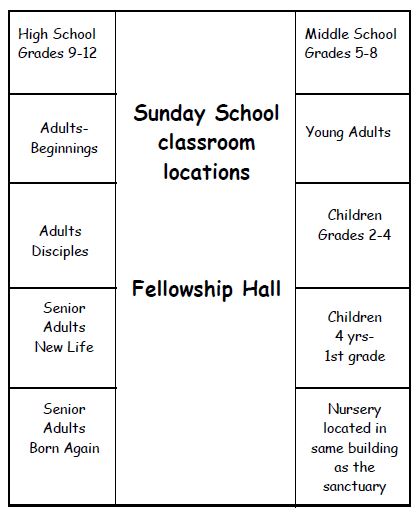 High School Grades 9-12

Adults-Beginnings

Adults Disciples

Senior Adults New Life

Senior Adults Born Again

Sunday School classroom locations

Fellowship Hall

Middle School Grades 5-8

Young Adults

Children Grades 2-4

Children 4 yrs-1st grade

Nursery located in same building as the sanctuary